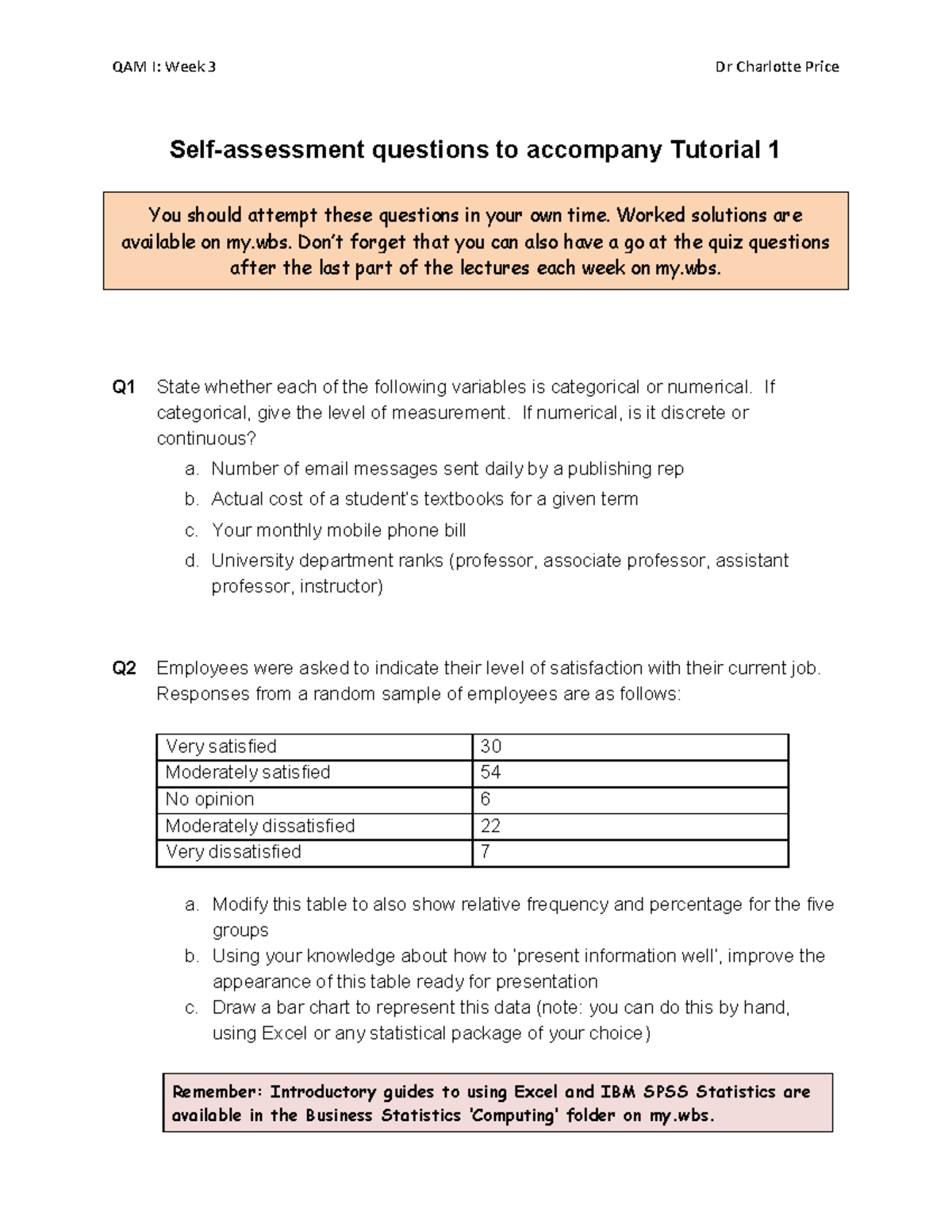 QAM I: Week 3

Dr Charlotte Price

Self-assessment questions to accompany Tutorial 1

You should attempt these questions in your own time. Worked solutions are available on my.wbs. Don't forget that you can also have a go at the quiz questions after the last part of the lectures each week on my.wbs.

Q1 State whether each of the following variables is categorical or numerical. If categorical, give the level of measurement. If numerical, is it discrete or continuous?

a. Number of email messages sent daily by a publishing rep
b. Actual cost of a student's textbooks for a given term
c. Your monthly mobile phone bill
d. University department ranks (professor, associate professor, assistant professor, instructor)

Q2 Employees were asked to indicate their level of satisfaction with their current job. Responses from a random sample of employees are as follows:

| Very satisfied | 30 |
|---|---|
| Moderately satisfied | 54 |
| No opinion | 6 |
| Moderately dissatisfied | 22 |
| Very dissatisfied | 7 |

a. Modify this table to also show relative frequency and percentage for the five groups
b. Using your knowledge about how to 'present information well', improve the appearance of this table ready for presentation
c. Draw a bar chart to represent this data (note: you can do this by hand, using Excel or any statistical package of your choice)

Remember: Introductory guides to using Excel and IBM SPSS Statistics are available in the Business Statistics 'Computing' folder on my.wbs.